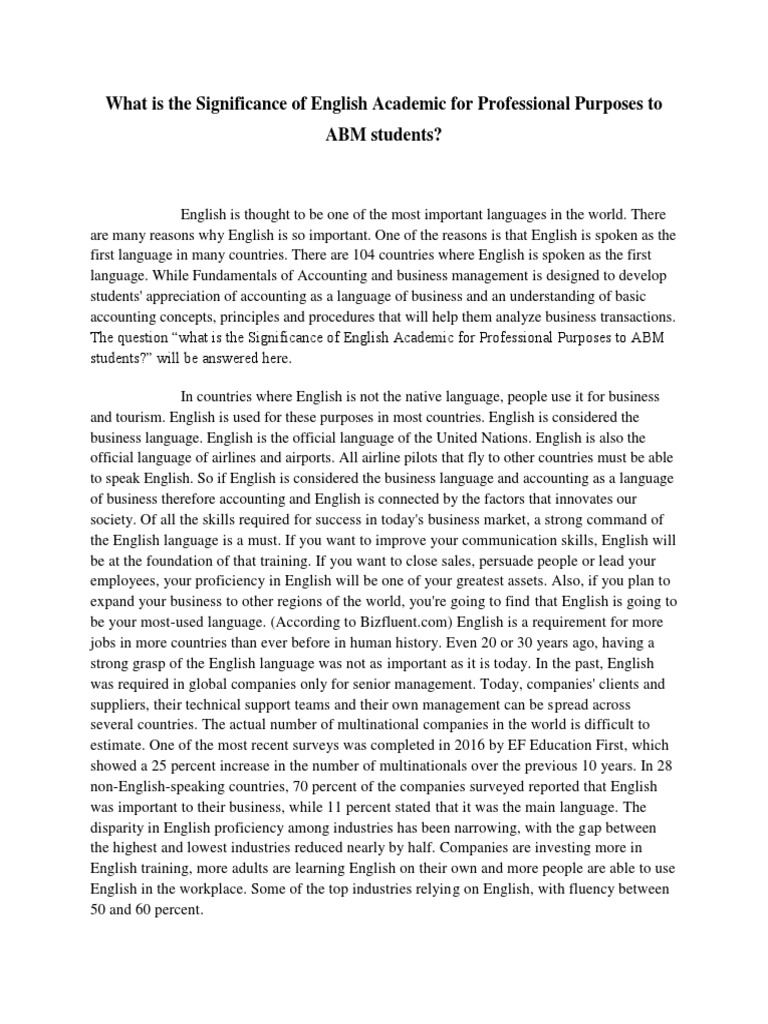 What is the Significance of English Academic for Professional Purposes to ABM students?

English is thought to be one of the most important languages in the world. There are many reasons why English is so important. One of the reasons is that English is spoken as the first language in many countries. There are 104 countries where English is spoken as the first language. While Fundamentals of Accounting and business management is designed to develop students' appreciation of accounting as a language of business and an understanding of basic accounting concepts, principles and procedures that will help them analyze business transactions. The question "what is the Significance of English Academic for Professional Purposes to ABM students?" will be answered here.

In countries where English is not the native language, people use it for business and tourism. English is used for these purposes in most countries. English is considered the business language. English is the official language of the United Nations. English is also the official language of airlines and airports. All airline pilots that fly to other countries must be able to speak English. So if English is considered the business language and accounting as a language of business therefore accounting and English is connected by the factors that innovates our society. Of all the skills required for success in today's business market, a strong command of the English language is a must. If you want to improve your communication skills, English will be at the foundation of that training. If you want to close sales, persuade people or lead your employees, your proficiency in English will be one of your greatest assets. Also, if you plan to expand your business to other regions of the world, you're going to find that English is going to be your most-used language. (According to Bizfluent.com) English is a requirement for more jobs in more countries than ever before in human history. Even 20 or 30 years ago, having a strong grasp of the English language was not as important as it is today. In the past, English was required in global companies only for senior management. Today, companies' clients and suppliers, their technical support teams and their own management can be spread across several countries. The actual number of multinational companies in the world is difficult to estimate. One of the most recent surveys was completed in 2016 by EF Education First, which showed a 25 percent increase in the number of multinationals over the previous 10 years. In 28 non-English-speaking countries, 70 percent of the companies surveyed reported that English was important to their business, while 11 percent stated that it was the main language. The disparity in English proficiency among industries has been narrowing, with the gap between the highest and lowest industries reduced nearly by half. Companies are investing more in English training, more adults are learning English on their own and more people are able to use English in the workplace. Some of the top industries relying on English, with fluency between 50 and 60 percent.